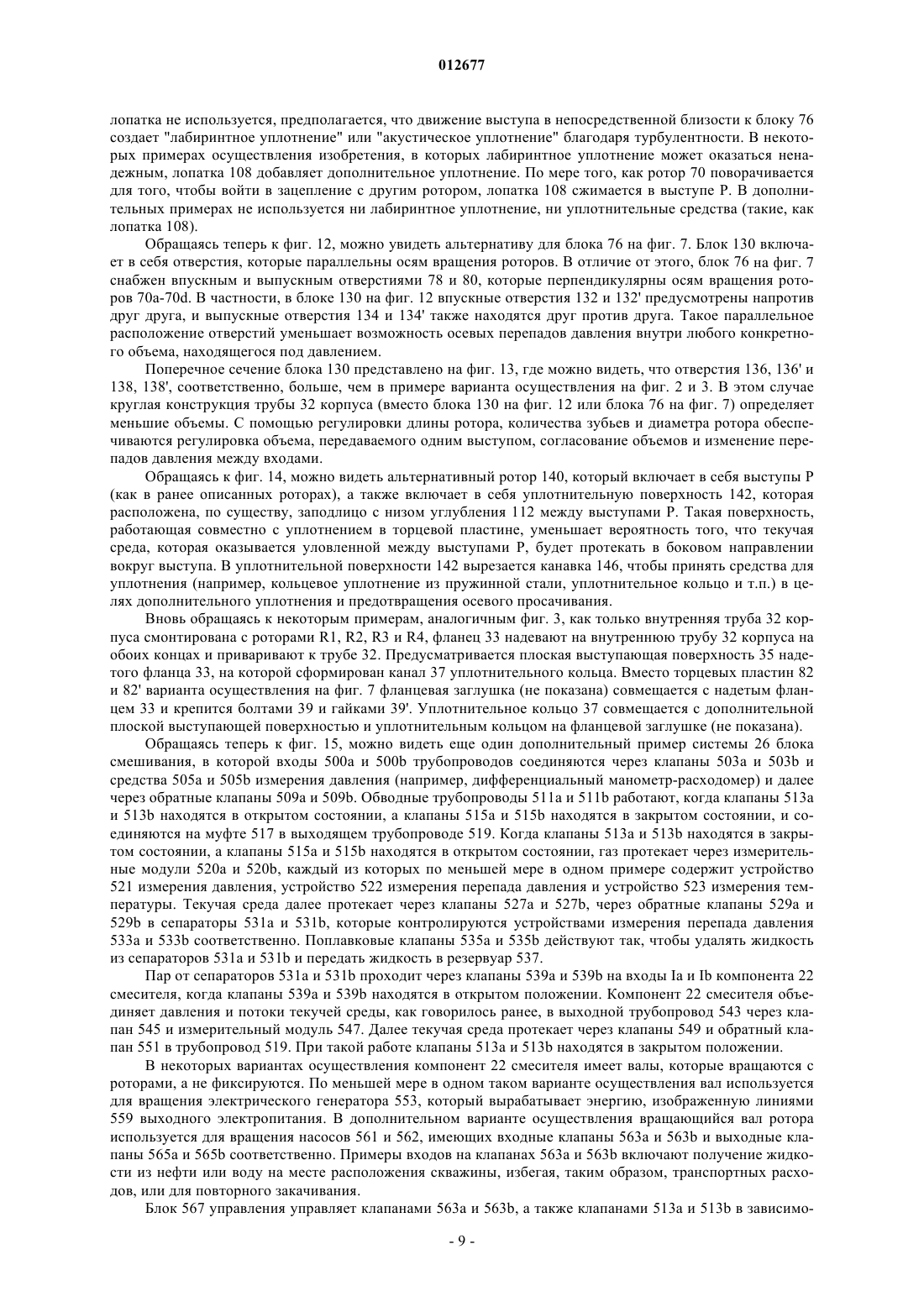 012677

лопатка не используется, предполагается, что движение выступа в непосредственной близости к блоку 76 создает "лабиринтное уплотнение" или "акустическое уплотнение" благодаря турбулентности. В некоторых примерах осуществления изобретения, в которых лабиринтное уплотнение может оказаться ненадежным, лопатка 108 добавляет дополнительное уплотнение. По мере того, как ротор 70 поворачивается для того, чтобы войти в зацепление с другим ротором, лопатка 108 сжимается в выступе P. В дополнительных примерах не используется ни лабиринтное уплотнение, ни уплотнительные средства (такие, как лопатка 108).

Обращаясь теперь к фиг. 12, можно увидеть альтернативу для блока 76 на фиг. 7. Блок 130 включает в себя отверстия, которые параллельны осям вращения роторов. В отличие от этого, блок 76 на фиг. 7 снабжен впускным и выпускным отверстиями 78 и 80, которые перпендикулярны осям вращения роторов 70a-70d. В частности, в блоке 130 на фиг. 12 впускные отверстия 132 и 132' предусмотрены напротив друг друга, и выпускные отверстия 134 и 134' также находятся друг против друга. Такое параллельное расположение отверстий уменьшает возможность осевых перепадов давления внутри любого конкретного объема, находящегося под давлением.

Поперечное сечение блока 130 представлено на фиг. 13, где можно видеть, что отверстия 136, 136' и 138, 138', соответственно, больше, чем в примере варианта осуществления на фиг. 2 и 3. В этом случае круглая конструкция трубы 32 корпуса (вместо блока 130 на фиг. 12 или блока 76 на фиг. 7) определяет меньшие объемы. С помощью регулировки длины ротора, количества зубьев и диаметра ротора обеспечиваются регулировка объема, передаваемого одним выступом, согласование объемов и изменение перепадов давления между входами.

Обращаясь к фиг. 14, можно видеть альтернативный ротор 140, который включает в себя выступы P (как в ранее описанных роторах), а также включает в себя уплотнительную поверхность 142, которая расположена, по существу, заподлицо с низом углубления 112 между выступами P. Такая поверхность, работающая совместно с уплотнением в торцевой пластине, уменьшает вероятность того, что текучая среда, которая оказывается уловленной между выступами P, будет протекать в боковом направлении вокруг выступа. В уплотнительной поверхности 142 вырезается канавка 146, чтобы принять средства для уплотнения (например, кольцевое уплотнение из пружинной стали, уплотнительное кольцо и т.п.) в целях дополнительного уплотнения и предотвращения осевого просачивания.

Вновь обращаясь к некоторым примерам, аналогичным фиг. 3, как только внутренняя труба 32 корпуса смонтирована с роторами R1, R2, R3 и R4, фланец 33 надевают на внутреннюю трубу 32 корпуса на обоих концах и приваривают к трубе 32. Предусматривается плоская выступающая поверхность 35 надетого фланца 33, на которой сформирован канал 37 уплотнительного кольца. Вместо торцевых пластин 82 и 82' варианта осуществления на фиг. 7 фланцевая заглушка (не показана) совмещается с надетым фланцем 33 и крепится болтами 39 и гайками 39'. Уплотнительное кольцо 37 совмещается с дополнительной плоской выступающей поверхностью и уплотнительным кольцом на фланцевой заглушке (не показана).

Обращаясь теперь к фиг. 15, можно видеть еще один дополнительный пример системы 26 блока смешивания, в которой входы 500a и 500b трубопроводов соединяются через клапаны 503a и 503b и средства 505a и 505b измерения давления (например, дифференциальный манометр-расходомер) и далее через обратные клапаны 509a и 509b. Обводные трубопроводы 511a и 511b работают, когда клапаны 513a и 513b находятся в открытом состоянии, а клапаны 515a и 515b находятся в закрытом состоянии, и соединяются на муфте 517 в выходящем трубопроводе 519. Когда клапаны 513a и 513b находятся в закрытом состоянии, а клапаны 515a и 515b находятся в открытом состоянии, газ протекает через измерительные модули 520a и 520b, каждый из которых по меньшей мере в одном примере содержит устройство 521 измерения давления, устройство 522 измерения перепада давления и устройство 523 измерения температуры. Текучая среда далее протекает через клапаны 527a и 527b, через обратные клапаны 529a и 529b в сепараторы 531a и 531b, которые контролируются устройствами измерения перепада давления 533a и 533b соответственно. Поплавковые клапаны 535a и 535b действуют так, чтобы удалять жидкость из сепараторов 531a и 531b и передать жидкость в резервуар 537.

Пар от сепараторов 531a и 531b проходит через клапаны 539a и 539b на входы Ia и Ib компонента 22 смесителя, когда клапаны 539a и 539b находятся в открытом положении. Компонент 22 смесителя объединяет давления и потоки текучей среды, как говорилось ранее, в выходной трубопровод 543 через клапан 545 и измерительный модуль 547. Далее текучая среда протекает через клапаны 549 и обратный клапан 551 в трубопровод 519. При такой работе клапаны 513a и 513b находятся в закрытом положении.

В некоторых вариантах осуществления компонент 22 смесителя имеет валы, которые вращаются с роторами, а не фиксируются. По меньшей мере в одном таком варианте осуществления вал используется для вращения электрического генератора 553, который вырабатывает энергию, изображенную линиями 559 выходного электропитания. В дополнительном варианте осуществления вращающийся вал ротора используется для вращения насосов 561 и 562, имеющих входные клапаны 563a и 563b и выходные клапаны 565a и 565b соответственно. Примеры входов на клапанах 563a и 563b включают получение жидкости из нефти или воду на месте расположения скважины, избегая, таким образом, транспортных расходов, или для повторного закачивания.

Блок 567 управления управляет клапанами 563a и 563b, а также клапанами 513a и 513b в зависимо-

- 9 -